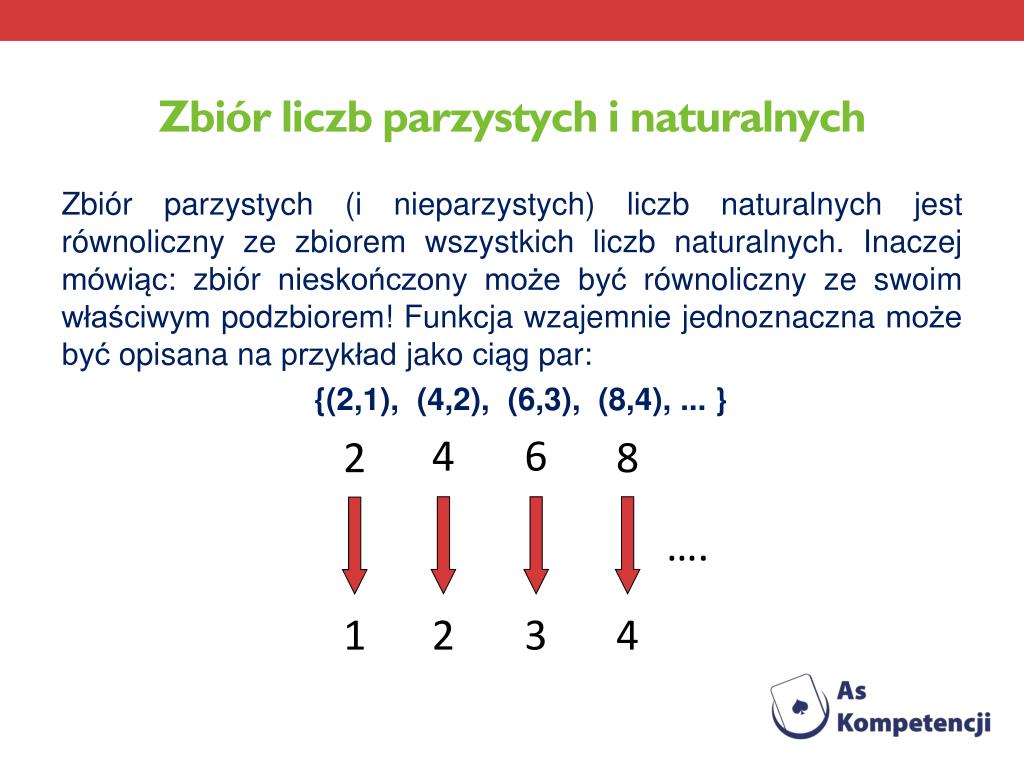 Zbiór liczb parzystych i naturalnych

Zbiór parzystych (i nieparzystych) liczb naturalnych jest równoliczny ze zbiorem wszystkich liczb naturalnych. Inaczej mówiąc: zbiór nieskończony może być równoliczny ze swoim właściwym podzbiorem! Funkcja wzajemnie jednoznaczna może być opisana na przykład jako ciąg par:

{(2,1), (4,2), (6,3), (8,4), ... }

2 4 6 8

....

1 2 3 4

As Kompetencji